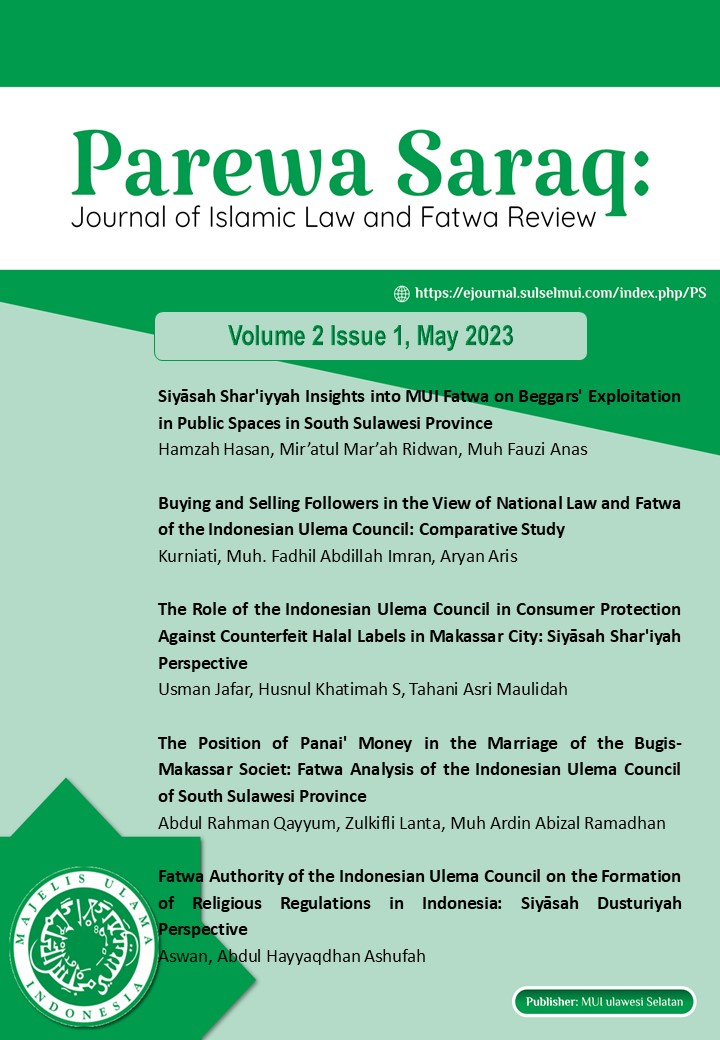 Parewa Saraq:
Journal of Islamic Law and Fatwa Review

https://ejournal.sulselmui.com/index.php/PS

Volume 2 Issue 1, May 2023

Siyāsah Shar'iyyah Insights into MUI Fatwa on Beggars' Exploitation in Public Spaces in South Sulawesi Province
Hamzah Hasan, Mir'atul Mar'ah Ridwan, Muh Fauzi Anas

Buying and Selling Followers in the View of National Law and Fatwa of the Indonesian Ulema Council: Comparative Study
Kurniati, Muh. Fadhil Abdillah Imran, Aryan Aris

The Role of the Indonesian Ulema Council in Consumer Protection Against Counterfeit Halal Labels in Makassar City: Siyāsah Shar'iyah Perspective
Usman Jafar, Husnul Khatimah S, Tahani Asri Maulidah

The Position of Panai' Money in the Marriage of the Bugis-Makassar Societ: Fatwa Analysis of the Indonesian Ulema Council of South Sulawesi Province
Abdul Rahman Qayyum, Zulkifli Lanta, Muh Ardin Abizal Ramadhan

Fatwa Authority of the Indonesian Ulema Council on the Formation of Religious Regulations in Indonesia: Siyāsah Dusturiyah Perspective
Aswan, Abdul Hayyaqdhan Ashufah

MAJELIS ULAMA INDONESIA

Publisher: MUI ulawesi Selatan